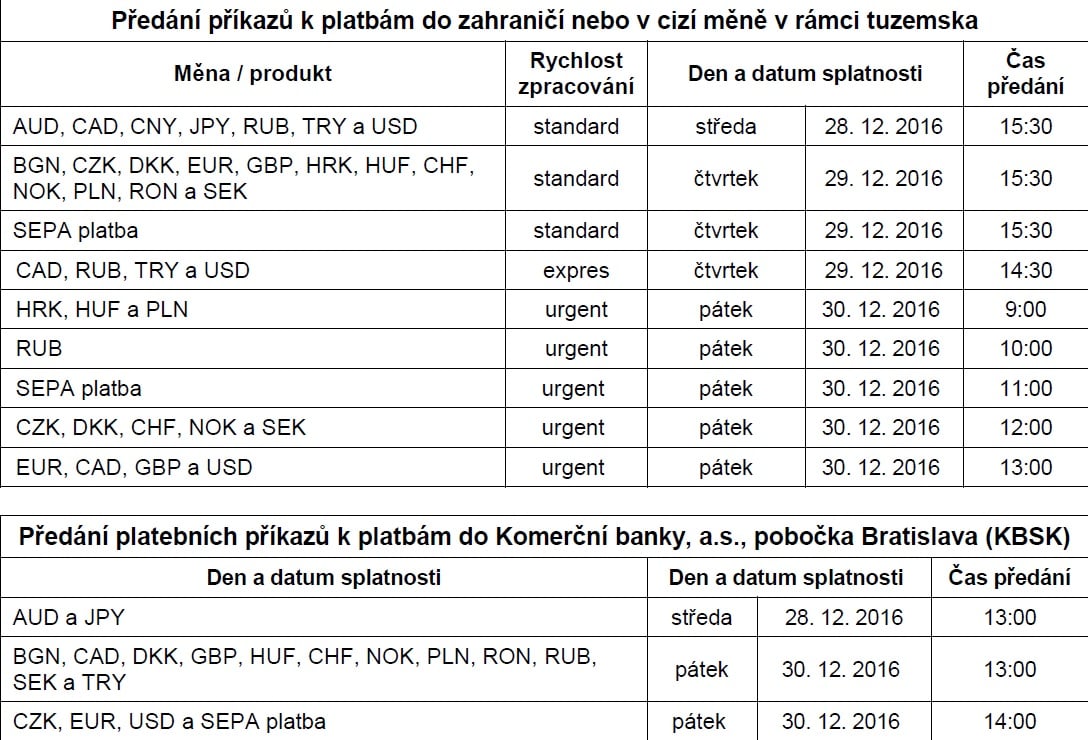 **Předání příkazů k platbám do zahraničí nebo v cizí měně v rámci tuzemska**

| Měna / produkt | Rychlost zpracování | Den a datum splatnosti | | Čas předání |
|---|---|---|---|---|
| AUD, CAD, CNY, JPY, RUB, TRY a USD | standard | středa | 28. 12. 2016 | 15:30 |
| BGN, CZK, DKK, EUR, GBP, HRK, HUF, CHF, NOK, PLN, RON a SEK | standard | čtvrtek | 29. 12. 2016 | 15:30 |
| SEPA platba | standard | čtvrtek | 29. 12. 2016 | 15:30 |
| CAD, RUB, TRY a USD | expres | čtvrtek | 29. 12. 2016 | 14:30 |
| HRK, HUF a PLN | urgent | pátek | 30. 12. 2016 | 9:00 |
| RUB | urgent | pátek | 30. 12. 2016 | 10:00 |
| SEPA platba | urgent | pátek | 30. 12. 2016 | 11:00 |
| CZK, DKK, CHF, NOK a SEK | urgent | pátek | 30. 12. 2016 | 12:00 |
| EUR, CAD, GBP a USD | urgent | pátek | 30. 12. 2016 | 13:00 |

**Předání platebních příkazů k platbám do Komerční banky, a.s., pobočka Bratislava (KBSK)**

| Den a datum splatnosti | Den a datum splatnosti | | Čas předání |
|---|---|---|---|
| AUD a JPY | středa | 28. 12. 2016 | 13:00 |
| BGN, CAD, DKK, GBP, HUF, CHF, NOK, PLN, RON, RUB, SEK a TRY | pátek | 30. 12. 2016 | 13:00 |
| CZK, EUR, USD a SEPA platba | pátek | 30. 12. 2016 | 14:00 |